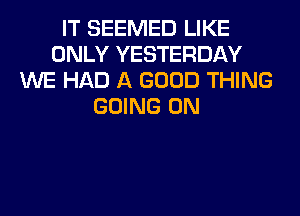 IT SEEMED LIKE
ONLY YESTERDAY
WE HAD A GOOD THING
GOING ON